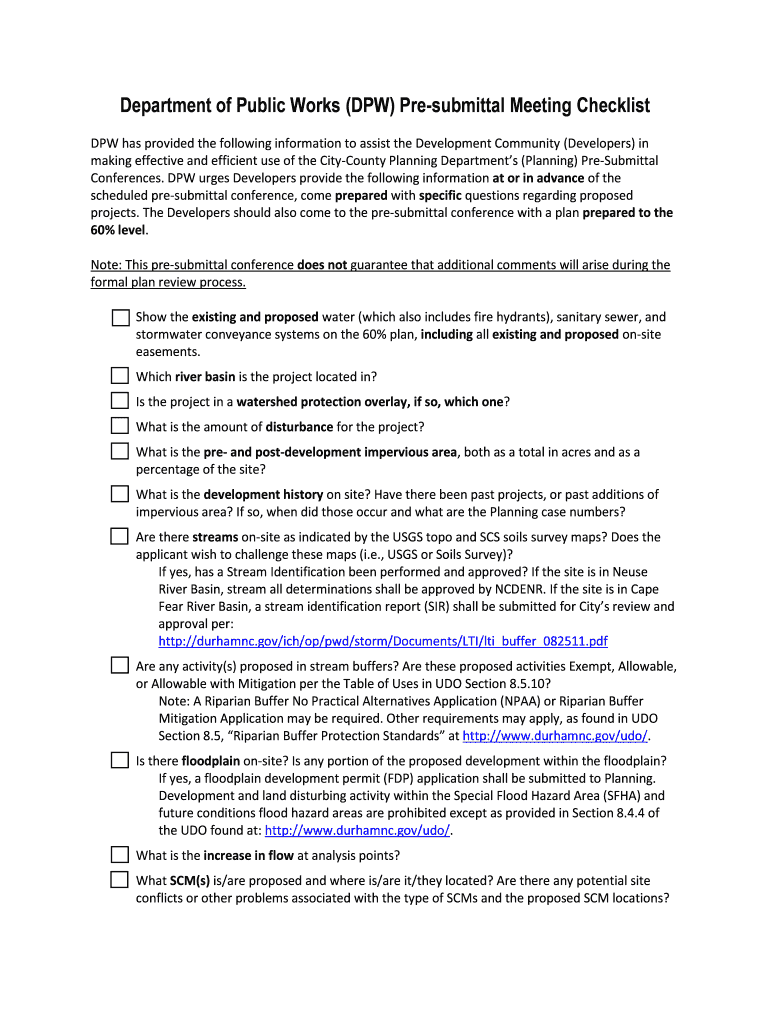 Department of Public Works (DPW) Pre-submittal Meeting Checklist

DPW has provided the following information to assist the Development Community (Developers) in making effective and efficient use of the City-County Planning Department's (Planning) Pre-Submittal Conferences. DPW urges Developers provide the following information at or in advance of the scheduled pre-submittal conference, come prepared with specific questions regarding proposed projects. The Developers should also come to the pre-submittal conference with a plan prepared to the 60% level.

Note: This pre-submittal conference does not guarantee that additional comments will arise during the formal plan review process.

Show the existing and proposed water (which also includes fire hydrants), sanitary sewer, and stormwater conveyance systems on the 60% plan, including all existing and proposed on-site easements.

Which river basin is the project located in?

Is the project in a watershed protection overlay, if so, which one?

What is the amount of disturbance for the project?

What is the pre- and post-development impervious area, both as a total in acres and as a percentage of the site?

What is the development history on site? Have there been past projects, or past additions of impervious area? If so, when did those occur and what are the Planning case numbers?

Are there streams on-site as indicated by the USGS topo and SCS soils survey maps? Does the applicant wish to challenge these maps (i.e., USGS or Soils Survey)?
If yes, has a Stream Identification been performed and approved? If the site is in Neuse River Basin, stream all determinations shall be approved by NCDENR. If the site is in Cape Fear River Basin, a stream identification report (SIR) shall be submitted for City's review and approval per:
http://durhamnc.gov/ich/op/pwd/storm/Documents/LTI/lti_buffer_082511.pdf

Are any activity(s) proposed in stream buffers? Are these proposed activities Exempt, Allowable, or Allowable with Mitigation per the Table of Uses in UDO Section 8.5.10?
Note: A Riparian Buffer No Practical Alternatives Application (NPAA) or Riparian Buffer Mitigation Application may be required. Other requirements may apply, as found in UDO Section 8.5, "Riparian Buffer Protection Standards" at http://www.durhamnc.gov/udo/.

Is there floodplain on-site? Is any portion of the proposed development within the floodplain?
If yes, a floodplain development permit (FDP) application shall be submitted to Planning. Development and land disturbing activity within the Special Flood Hazard Area (SFHA) and future conditions flood hazard areas are prohibited except as provided in Section 8.4.4 of the UDO found at: http://www.durhamnc.gov/udo/.

What is the increase in flow at analysis points?

What SCM(s) is/are proposed and where is/are it/they located? Are there any potential site conflicts or other problems associated with the type of SCMs and the proposed SCM locations?